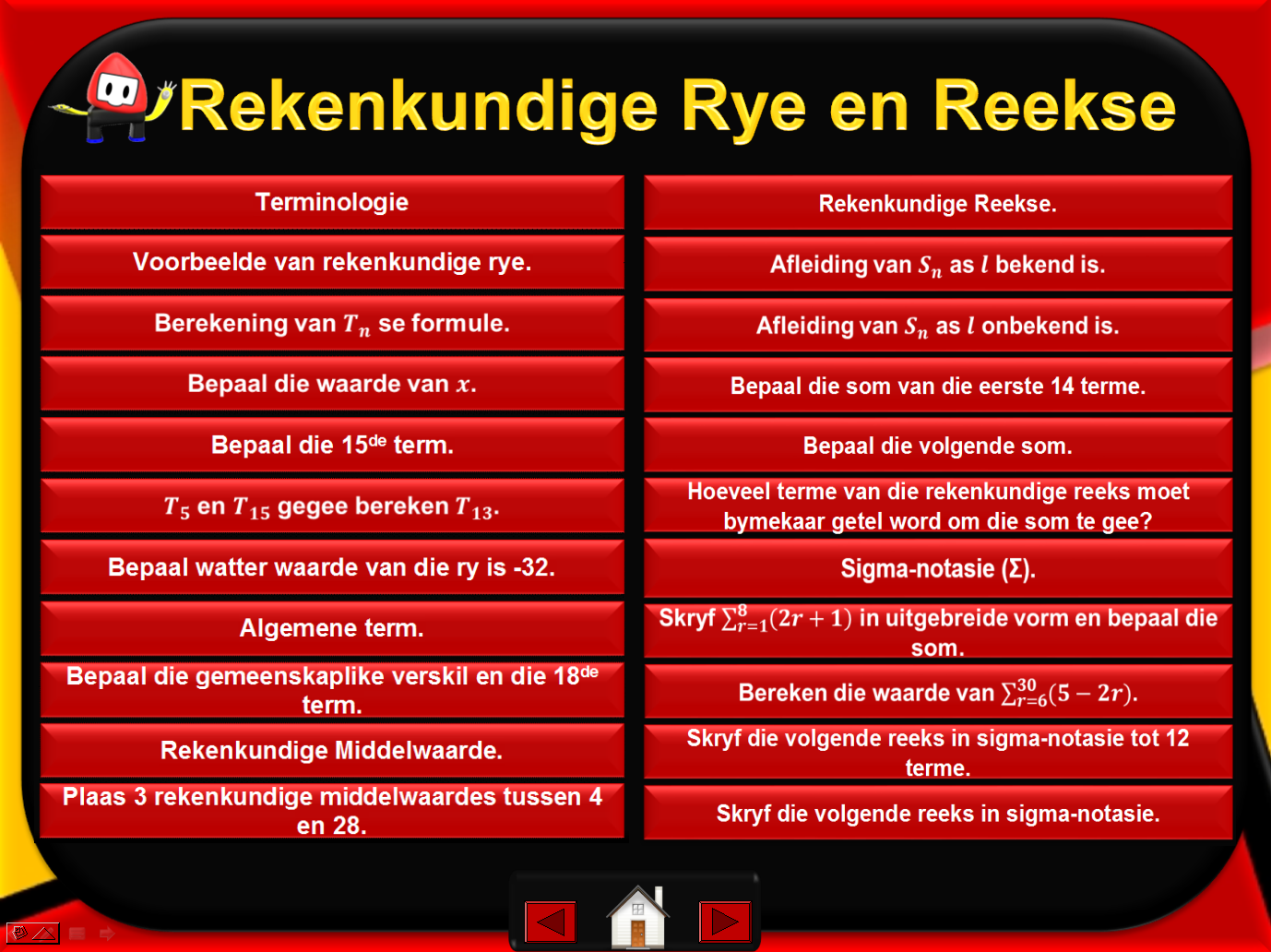 Rekenkundige Rye en Reekse

Terminologie

Voorbeelde van rekenkundige rye.

Berekening van $T_n$ se formule.

Bepaal die waarde van $x$.

Bepaal die 15$^{de}$ term.

$T_5$ en $T_{15}$ gegee bereken $T_{13}$.

Bepaal watter waarde van die ry is -32.

Algemene term.

Bepaal die gemeenskaplike verskil en die 18$^{de}$ term.

Rekenkundige Middelwaarde.

Plaas 3 rekenkundige middelwaardes tussen 4 en 28.

Rekenkundige Reekse.

Afleiding van $S_n$ as $l$ bekend is.

Afleiding van $S_n$ as $l$ onbekend is.

Bepaal die som van die eerste 14 terme.

Bepaal die volgende som.

Hoeveel terme van die rekenkundige reeks moet bymekaar getel word om die som te gee?

Sigma-notasie ($\Sigma$).

Skryf $\sum_{r=1}^{8}(2r+1)$ in uitgebreide vorm en bepaal die som.

Bereken die waarde van $\sum_{r=6}^{30}(5-2r)$.

Skryf die volgende reeks in sigma-notasie tot 12 terme.

Skryf die volgende reeks in sigma-notasie.